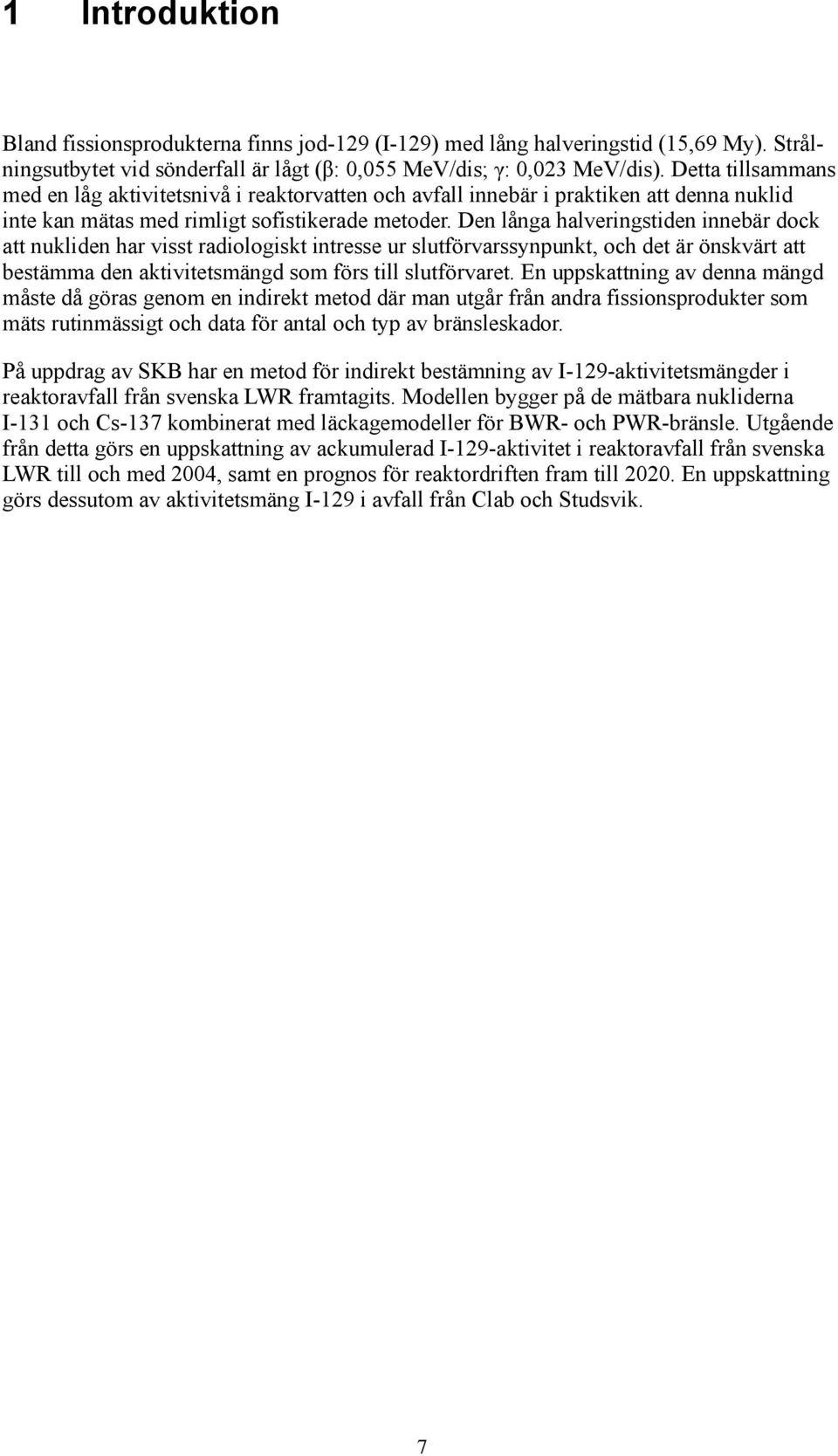 1 Introduktion

Bland fissionsprodukterna finns jod-129 (I-129) med lång halveringstid (15,69 My). Strålningsutbytet vid sönderfall är lågt (β: 0,055 MeV/dis; γ: 0,023 MeV/dis). Detta tillsammans med en låg aktivitetsnivå i reaktorvatten och avfall innebär i praktiken att denna nuklid inte kan mätas med rimligt sofistikerade metoder. Den långa halveringstiden innebär dock att nukliden har visst radiologiskt intresse ur slutförvarssynpunkt, och det är önskvärt att bestämma den aktivitetsmängd som förs till slutförvaret. En uppskattning av denna mängd måste då göras genom en indirekt metod där man utgår från andra fissionsprodukter som mäts rutinmässigt och data för antal och typ av bränsleskador.

På uppdrag av SKB har en metod för indirekt bestämning av I-129-aktivitetsmängder i reaktoravfall från svenska LWR framtagits. Modellen bygger på de mätbara nukliderna I-131 och Cs-137 kombinerat med läckagemodeller för BWR- och PWR-bränsle. Utgående från detta görs en uppskattning av ackumulerad I-129-aktivitet i reaktoravfall från svenska LWR till och med 2004, samt en prognos för reaktordriften fram till 2020. En uppskattning görs dessutom av aktivitetsmäng I-129 i avfall från Clab och Studsvik.

7